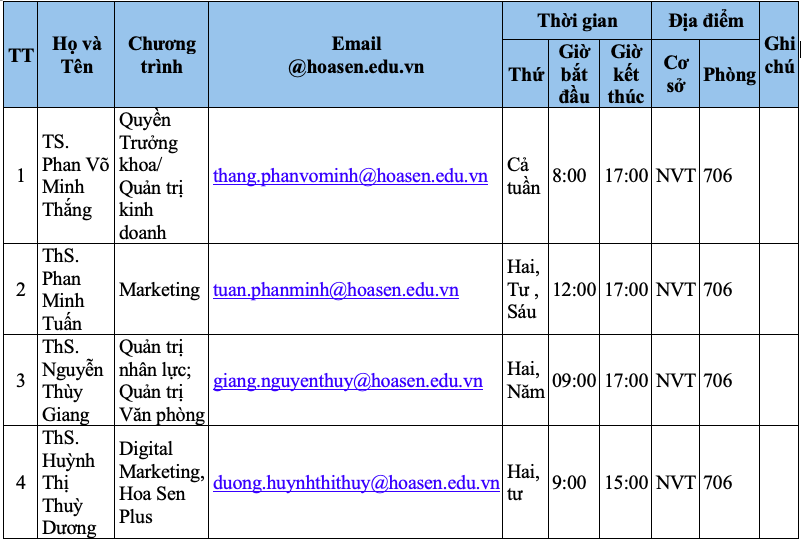 | TT | Họ và Tên | Chương trình | Email @hoasen.edu.vn | Thời gian: Thứ | Thời gian: Giờ bắt đầu | Thời gian: Giờ kết thúc | Địa điểm: Cơ sở | Địa điểm: Phòng | Ghi chú |
|---|---|---|---|---|---|---|---|---|---|
| 1 | TS. Phan Võ Minh Thắng | Quyền Trưởng khoa/ Quản trị kinh doanh | thang.phanvominh@hoasen.edu.vn | Cả tuần | 8:00 | 17:00 | NVT | 706 | |
| 2 | ThS. Phan Minh Tuấn | Marketing | tuan.phanminh@hoasen.edu.vn | Hai, Tư , Sáu | 12:00 | 17:00 | NVT | 706 | |
| 3 | ThS. Nguyễn Thùy Giang | Quản trị nhân lực; Quản trị Văn phòng | giang.nguyenthuy@hoasen.edu.vn | Hai, Năm | 09:00 | 17:00 | NVT | 706 | |
| 4 | ThS. Huỳnh Thị Thuỳ Dương | Digital Marketing, Hoa Sen Plus | duong.huynhthithuy@hoasen.edu.vn | Hai, tư | 9:00 | 15:00 | NVT | 706 | |